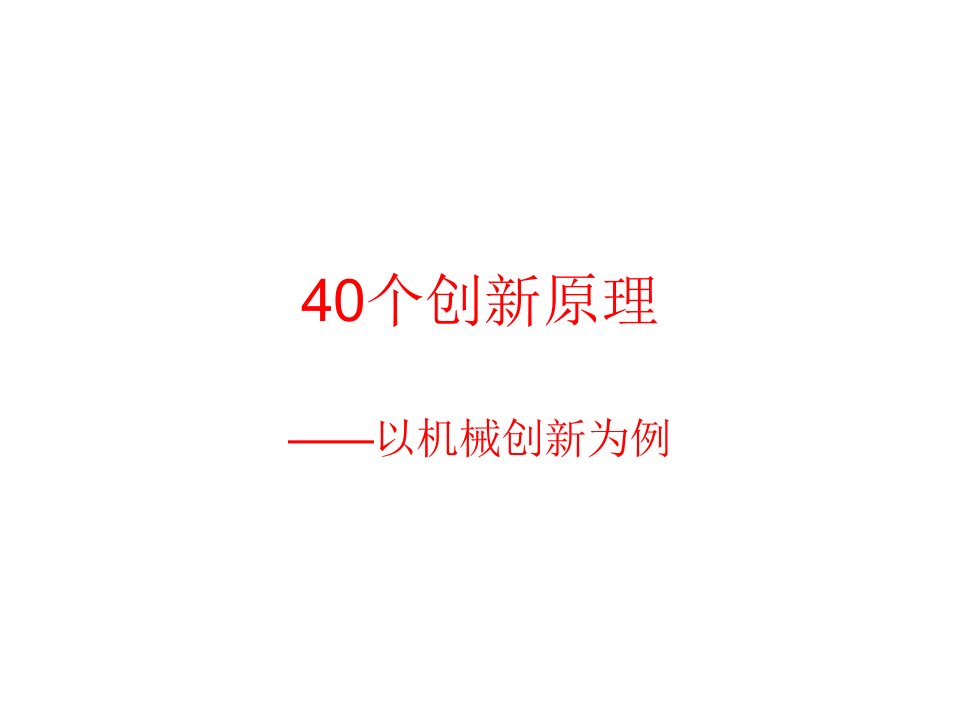 40个创新原理

——以机械创新为例